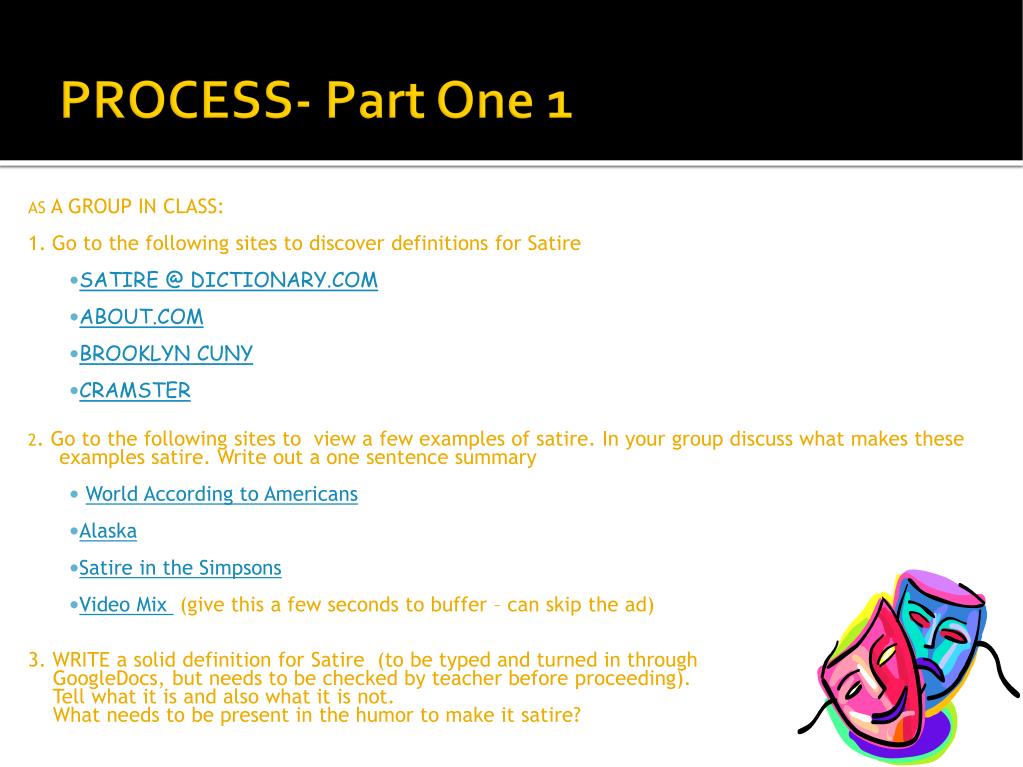 PROCESS- Part One 1

AS A GROUP IN CLASS:

1. Go to the following sites to discover definitions for Satire

•SATIRE @ DICTIONARY.COM

•ABOUT.COM

•BROOKLYN CUNY

•CRAMSTER

2. Go to the following sites to view a few examples of satire. In your group discuss what makes these examples satire. Write out a one sentence summary

• World According to Americans

•Alaska

•Satire in the Simpsons

•Video Mix (give this a few seconds to buffer – can skip the ad)

3. WRITE a solid definition for Satire (to be typed and turned in through GoogleDocs, but needs to be checked by teacher before proceeding). Tell what it is and also what it is not. What needs to be present in the humor to make it satire?